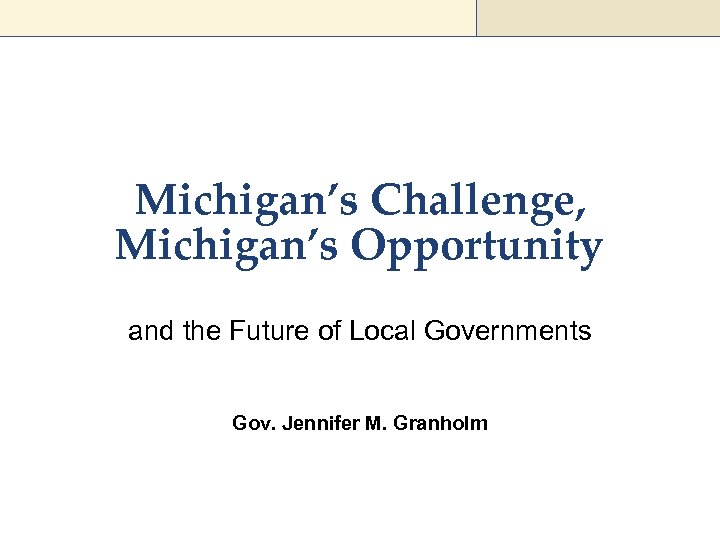 Michigan's Challenge,
Michigan's Opportunity

and the Future of Local Governments

Gov. Jennifer M. Granholm